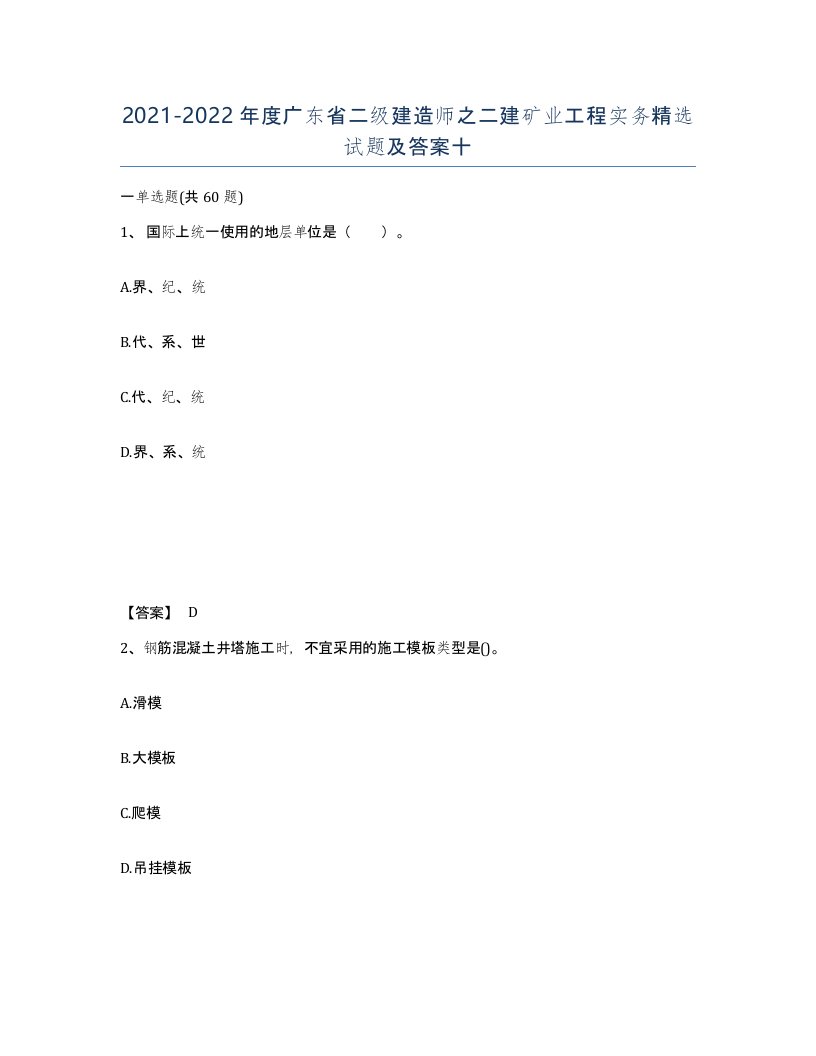 2021-2022年度广东省二级建造师之二建矿业工程实务精选试题及答案十

一单选题(共60题)

1、国际上统一使用的地层单位是（　）。

A.界、纪、统

B.代、系、世

C.代、纪、统

D.界、系、统

【答案】 D

2、钢筋混凝土井塔施工时，不宜采用的施工模板类型是()。

A.滑模

B.大模板

C.爬模

D.吊挂模板